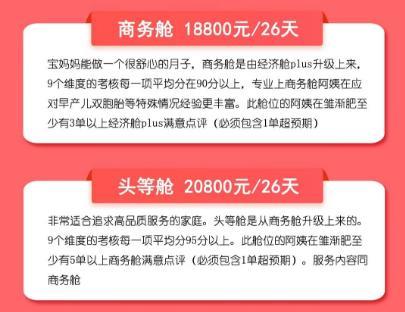 商务舱 18800元/26天

宝妈妈能做一个很舒心的月子，商务舱是由经济舱plus升级上来，9个维度的考核每一项平均分在90分以上，专业上商务舱阿姨在应对早产儿双胞胎等特殊情况经验更丰富。此舱位的阿姨在雏渐肥至少有3单以上经济舱plus满意点评（必须包含1单超预期）

头等舱 20800元/26天

非常适合追求高品质服务的家庭。头等舱是从商务舱升级上来的。9个维度的考核每一项平均分95分以上。此舱位的阿姨在雏渐肥至少有5单以上商务舱满意点评（必须包含1单超预期）。服务内容同商务舱